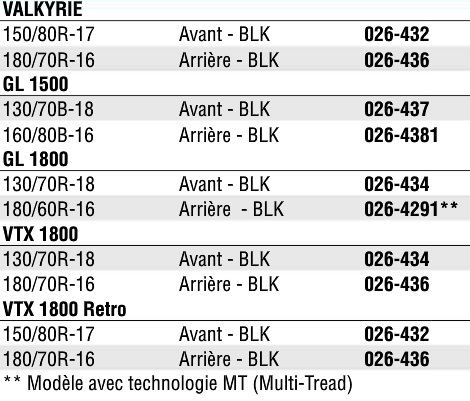 | VALKYRIE | | |
|---|---|---|
| 150/80R-17 | Avant - BLK | 026-432 |
| 180/70R-16 | Arrière - BLK | 026-436 |
| GL 1500 | | |
| 130/70B-18 | Avant - BLK | 026-437 |
| 160/80B-16 | Arrière - BLK | 026-4381 |
| GL 1800 | | |
| 130/70R-18 | Avant - BLK | 026-434 |
| 180/60R-16 | Arrière - BLK | 026-4291** |
| VTX 1800 | | |
| 130/70R-18 | Avant - BLK | 026-434 |
| 180/70R-16 | Arrière - BLK | 026-436 |
| VTX 1800 Retro | | |
| 150/80R-17 | Avant - BLK | 026-432 |
| 180/70R-16 | Arrière - BLK | 026-436 |

** Modèle avec technologie MT (Multi-Tread)